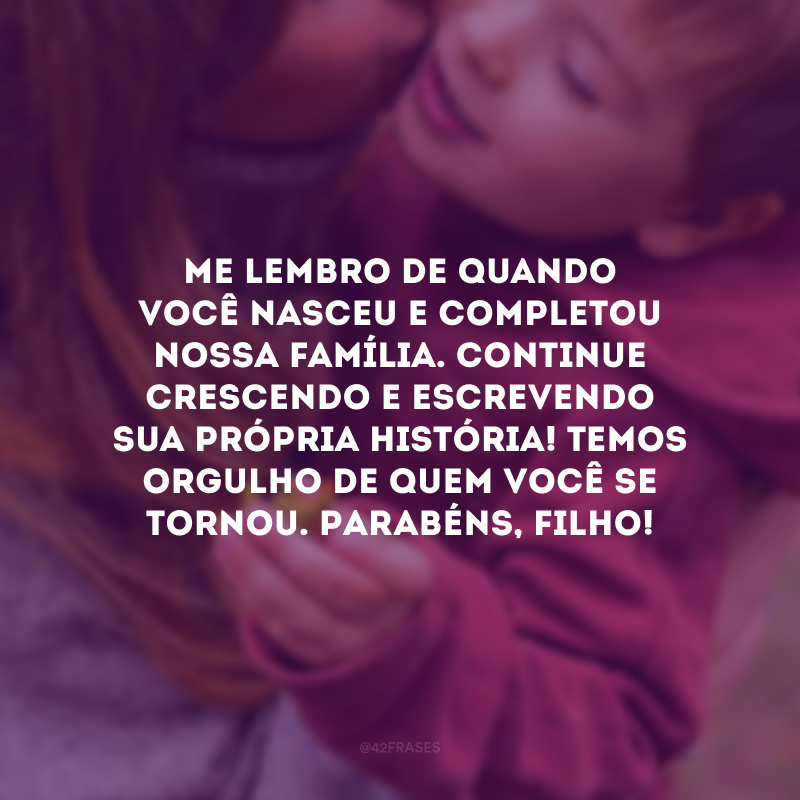 ME LEMBRO DE QUANDO VOCÊ NASCEU E COMPLETOU NOSSA FAMÍLIA. CONTINUE CRESCENDO E ESCREVENDO SUA PRÓPRIA HISTÓRIA! TEMOS ORGULHO DE QUEM VOCÊ SE TORNOU. PARABÉNS, FILHO!

@42FRASES